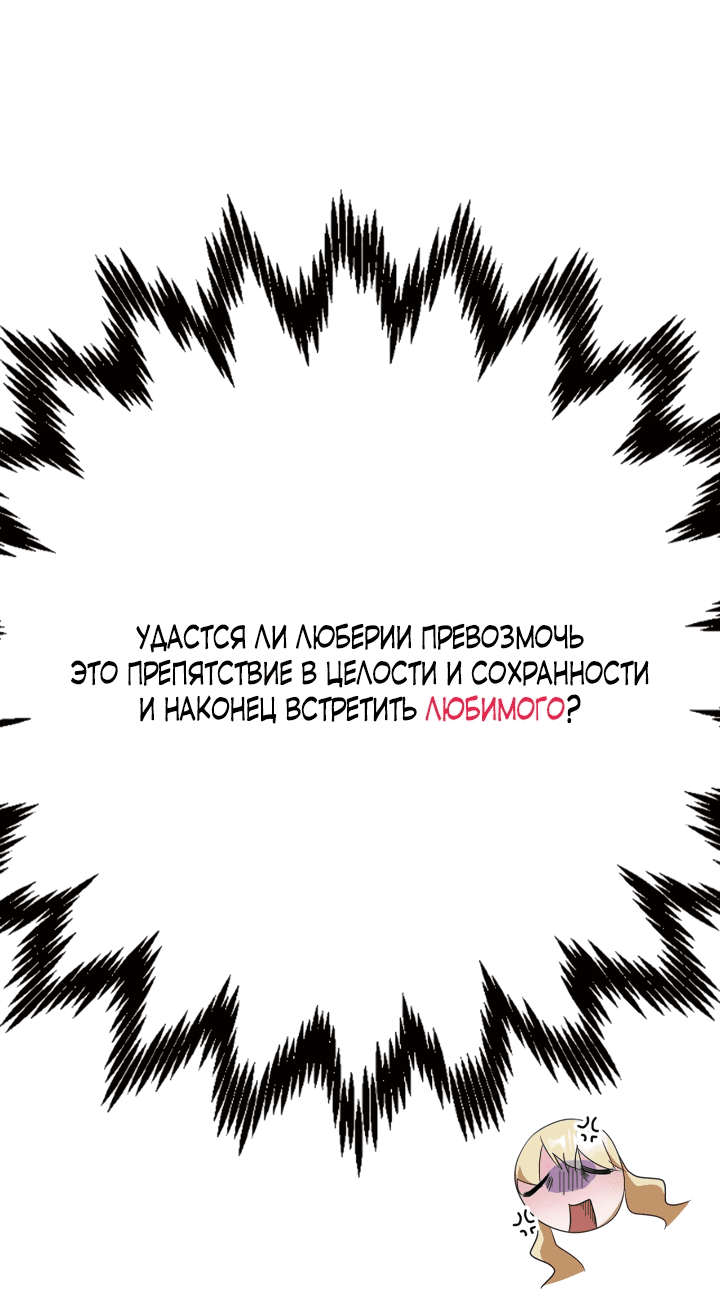 УДАСТСЯ ЛИ ЛЮБЕРИИ ПРЕВОЗМОЧЬ ЭТО ПРЕПЯТСТВИЕ В ЦЕЛОСТИ И СОХРАННОСТИ И НАКОНЕЦ ВСТРЕТИТЬ ЛЮБИМОГО?